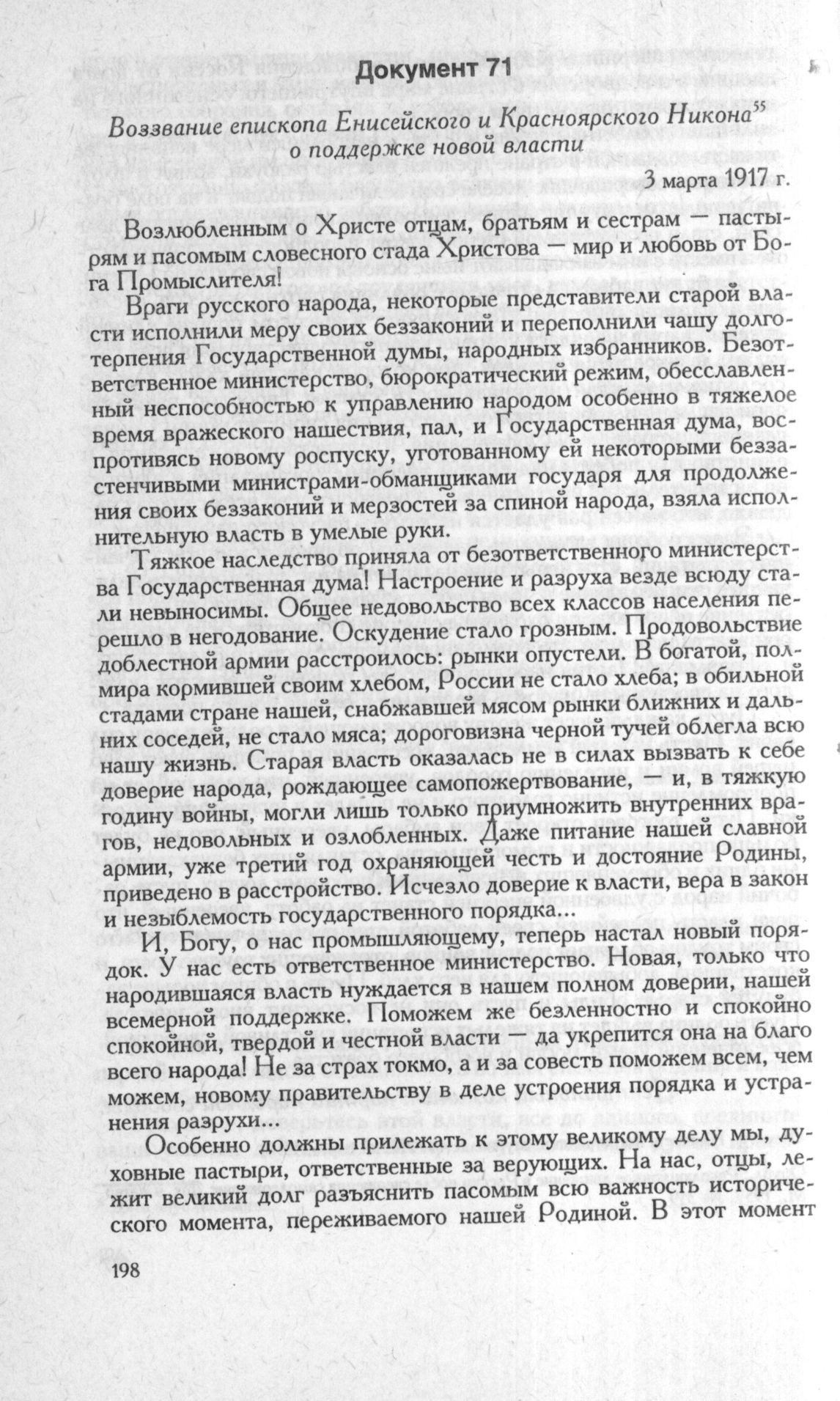 Документ 71

Воззвание епископа Енисейского и Красноярского Никона$^{55}$ о поддержке новой власти

3 марта 1917 г.

Возлюбленным о Христе отцам, братьям и сестрам — пастырям и пасомым словесного стада Христова — мир и любовь от Бога Промыслителя!

Враги русского народа, некоторые представители старой власти исполнили меру своих беззаконий и переполнили чашу долготерпения Государственной думы, народных избранников. Безответственное министерство, бюрократический режим, обесславленный неспособностью к управлению народом особенно в тяжелое время вражеского нашествия, пал, и Государственная дума, воспротивясь новому роспуску, уготованному ей некоторыми беззастенчивыми министрами-обманщиками государя для продолжения своих беззаконий и мерзостей за спиной народа, взяла исполнительную власть в умелые руки.

Тяжкое наследство приняла от безответственного министерства Государственная дума! Настроение и разруха везде всюду стали невыносимы. Общее недовольство всех классов населения перешло в негодование. Оскудение стало грозным. Продовольствие доблестной армии расстроилось: рынки опустели. В богатой, полмира кормившей своим хлебом, России не стало хлеба; в обильной стадами стране нашей, снабжавшей мясом рынки ближних и дальних соседей, не стало мяса; дороговизна черной тучей облегла всю нашу жизнь. Старая власть оказалась не в силах вызвать к себе доверие народа, рождающее самопожертвование, — и, в тяжкую годину войны, могли лишь только приумножить внутренних врагов, недовольных и озлобленных. Даже питание нашей славной армии, уже третий год охраняющей честь и достояние Родины, приведено в расстройство. Исчезло доверие к власти, вера в закон и незыблемость государственного порядка...

И, Богу, о нас промышляющему, теперь настал новый порядок. У нас есть ответственное министерство. Новая, только что народившаяся власть нуждается в нашем полном доверии, нашей всемерной поддержке. Поможем же безленностно и спокойно спокойной, твердой и честной власти — да укрепится она на благо всего народа! Не за страх токмо, а и за совесть поможем всем, чем можем, новому правительству в деле устроения порядка и устранения разрухи...

Особенно должны прилежать к этому великому делу мы, духовные пастыри, ответственные за верующих. На нас, отцы, лежит великий долг разъяснить пасомым всю важность исторического момента, переживаемого нашей Родиной. В этот момент

198